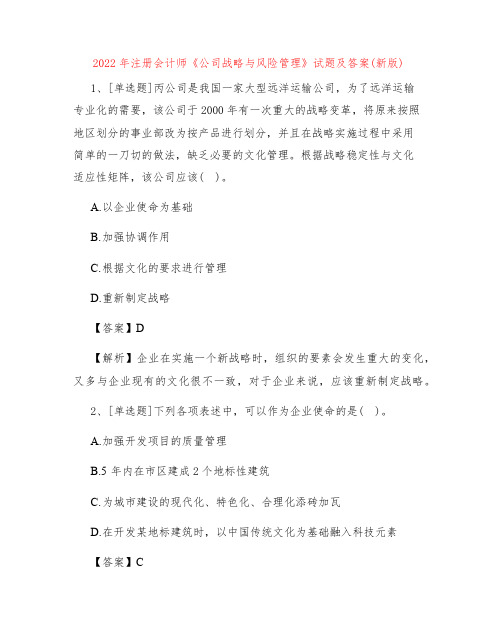 2022 年注册会计师《公司战略与风险管理》试题及答案(新版)

1、[单选题]丙公司是我国一家大型远洋运输公司，为了远洋运输专业化的需要，该公司于 2000 年有一次重大的战略变革，将原来按照地区划分的事业部改为按产品进行划分，并且在战略实施过程中采用简单的一刀切的做法，缺乏必要的文化管理。根据战略稳定性与文化适应性矩阵，该公司应该(   )。

A.以企业使命为基础

B.加强协调作用

C.根据文化的要求进行管理

D.重新制定战略

【答案】D

【解析】企业在实施一个新战略时，组织的要素会发生重大的变化，又多与企业现有的文化很不一致，对于企业来说，应该重新制定战略。

2、[单选题]下列各项表述中，可以作为企业使命的是(   )。

A.加强开发项目的质量管理

B.5 年内在市区建成 2 个地标性建筑

C.为城市建设的现代化、特色化、合理化添砖加瓦

D.在开发某地标建筑时，以中国传统文化为基础融入科技元素

【答案】C